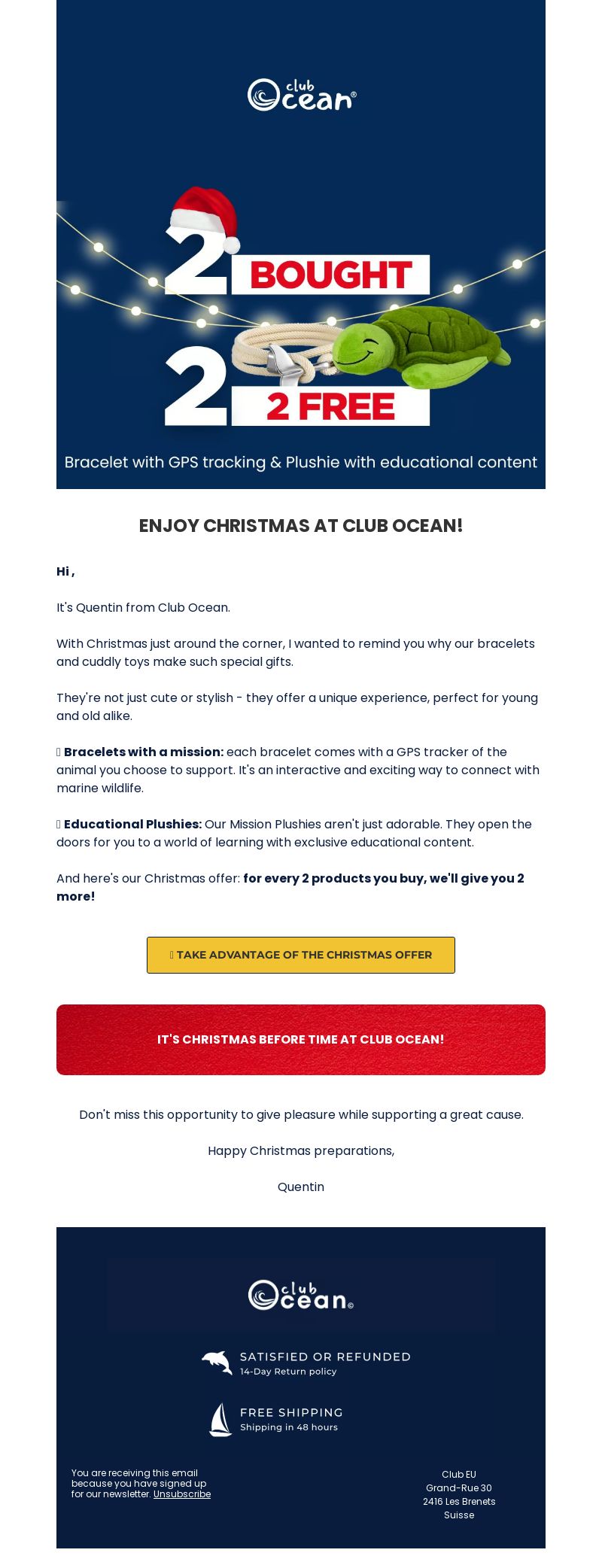 club Ocean®

2 BOUGHT
2 2 FREE

Bracelet with GPS tracking & Plushie with educational content

ENJOY CHRISTMAS AT CLUB OCEAN!

Hi ,

It's Quentin from Club Ocean.

With Christmas just around the corner, I wanted to remind you why our bracelets and cuddly toys make such special gifts.

They're not just cute or stylish - they offer a unique experience, perfect for young and old alike.

 Bracelets with a mission: each bracelet comes with a GPS tracker of the animal you choose to support. It's an interactive and exciting way to connect with marine wildlife.

 Educational Plushies: Our Mission Plushies aren't just adorable. They open the doors for you to a world of learning with exclusive educational content.

And here's our Christmas offer: for every 2 products you buy, we'll give you 2 more!

 TAKE ADVANTAGE OF THE CHRISTMAS OFFER

IT'S CHRISTMAS BEFORE TIME AT CLUB OCEAN!

Don't miss this opportunity to give pleasure while supporting a great cause.

Happy Christmas preparations,

Quentin

club Ocean®

SATISFIED OR REFUNDED
14-Day Return policy

FREE SHIPPING
Shipping in 48 hours

You are receiving this email because you have signed up for our newsletter. Unsubscribe

Club EU
Grand-Rue 30
2416 Les Brenets
Suisse